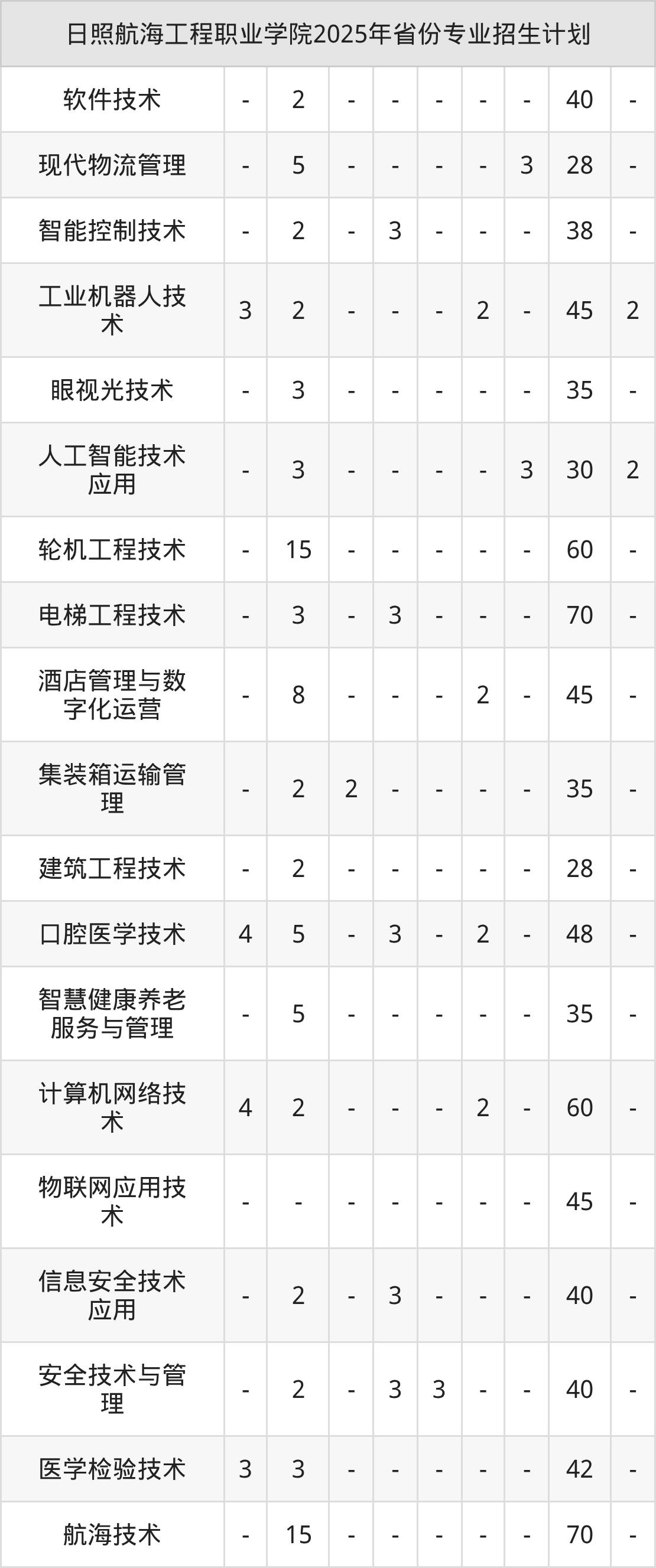 | 日照航海工程职业学院2025年省份专业招生计划 | | | | | | | | | |
|---|---|---|---|---|---|---|---|---|---|
| 软件技术 | - | 2 | - | - | - | - | - | 40 | - |
| 现代物流管理 | - | 5 | - | - | - | - | 3 | 28 | - |
| 智能控制技术 | - | 2 | - | 3 | - | - | - | 38 | - |
| 工业机器人技术 | 3 | 2 | - | - | - | 2 | - | 45 | 2 |
| 眼视光技术 | - | 3 | - | - | - | - | - | 35 | - |
| 人工智能技术应用 | - | 3 | - | - | - | - | 3 | 30 | 2 |
| 轮机工程技术 | - | 15 | - | - | - | - | - | 60 | - |
| 电梯工程技术 | - | 3 | - | 3 | - | - | - | 70 | - |
| 酒店管理与数字化运营 | - | 8 | - | - | - | 2 | - | 45 | - |
| 集装箱运输管理 | - | 2 | 2 | - | - | - | - | 35 | - |
| 建筑工程技术 | - | 2 | - | - | - | - | - | 28 | - |
| 口腔医学技术 | 4 | 5 | - | 3 | - | 2 | - | 48 | - |
| 智慧健康养老服务与管理 | - | 5 | - | - | - | - | - | 35 | - |
| 计算机网络技术 | 4 | 2 | - | - | - | 2 | - | 60 | - |
| 物联网应用技术 | - | - | - | - | - | - | - | 45 | - |
| 信息安全技术应用 | - | 2 | - | 3 | - | - | - | 40 | - |
| 安全技术与管理 | - | 2 | - | 3 | 3 | - | - | 40 | - |
| 医学检验技术 | 3 | 3 | - | - | - | - | - | 42 | - |
| 航海技术 | - | 15 | - | - | - | - | - | 70 | - |